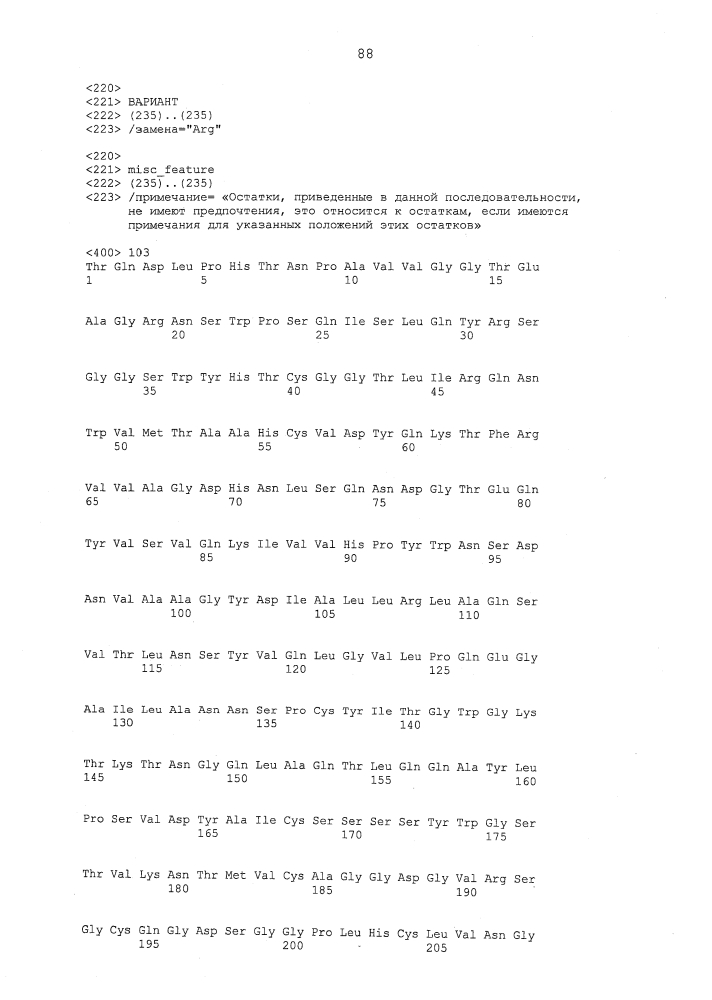 88

<220>
<221> ВАРИАНТ
<222> (235)..(235)
<223> /замена="Arg"

<220>
<221> misc_feature
<222> (235)..(235)
<223> /примечание= «Остатки, приведенные в данной последовательности, не имеют предпочтения, это относится к остаткам, если имеются примечания для указанных положений этих остатков»

<400> 103
Thr Gln Asp Leu Pro His Thr Asn Pro Ala Val Val Gly Gly Thr Glu
1               5                   10                  15

Ala Gly Arg Asn Ser Trp Pro Ser Gln Ile Ser Leu Gln Tyr Arg Ser
            20                  25                  30

Gly Gly Ser Trp Tyr His Thr Cys Gly Gly Thr Leu Ile Arg Gln Asn
        35                  40                  45

Trp Val Met Thr Ala Ala His Cys Val Asp Tyr Gln Lys Thr Phe Arg
    50                  55                  60

Val Val Ala Gly Asp His Asn Leu Ser Gln Asn Asp Gly Thr Glu Gln
65                  70                  75                  80

Tyr Val Ser Val Gln Lys Ile Val Val His Pro Tyr Trp Asn Ser Asp
                85                  90                  95

Asn Val Ala Ala Gly Tyr Asp Ile Ala Leu Leu Arg Leu Ala Gln Ser
            100                 105                 110

Val Thr Leu Asn Ser Tyr Val Gln Leu Gly Val Leu Pro Gln Glu Gly
        115                 120                 125

Ala Ile Leu Ala Asn Asn Ser Pro Cys Tyr Ile Thr Gly Trp Gly Lys
    130                 135                 140

Thr Lys Thr Asn Gly Gln Leu Ala Gln Thr Leu Gln Gln Ala Tyr Leu
145                 150                 155                 160

Pro Ser Val Asp Tyr Ala Ile Cys Ser Ser Ser Ser Tyr Trp Gly Ser
                165                 170                 175

Thr Val Lys Asn Thr Met Val Cys Ala Gly Gly Asp Gly Val Arg Ser
            180                 185                 190

Gly Cys Gln Gly Asp Ser Gly Gly Pro Leu His Cys Leu Val Asn Gly
        195                 200                 205